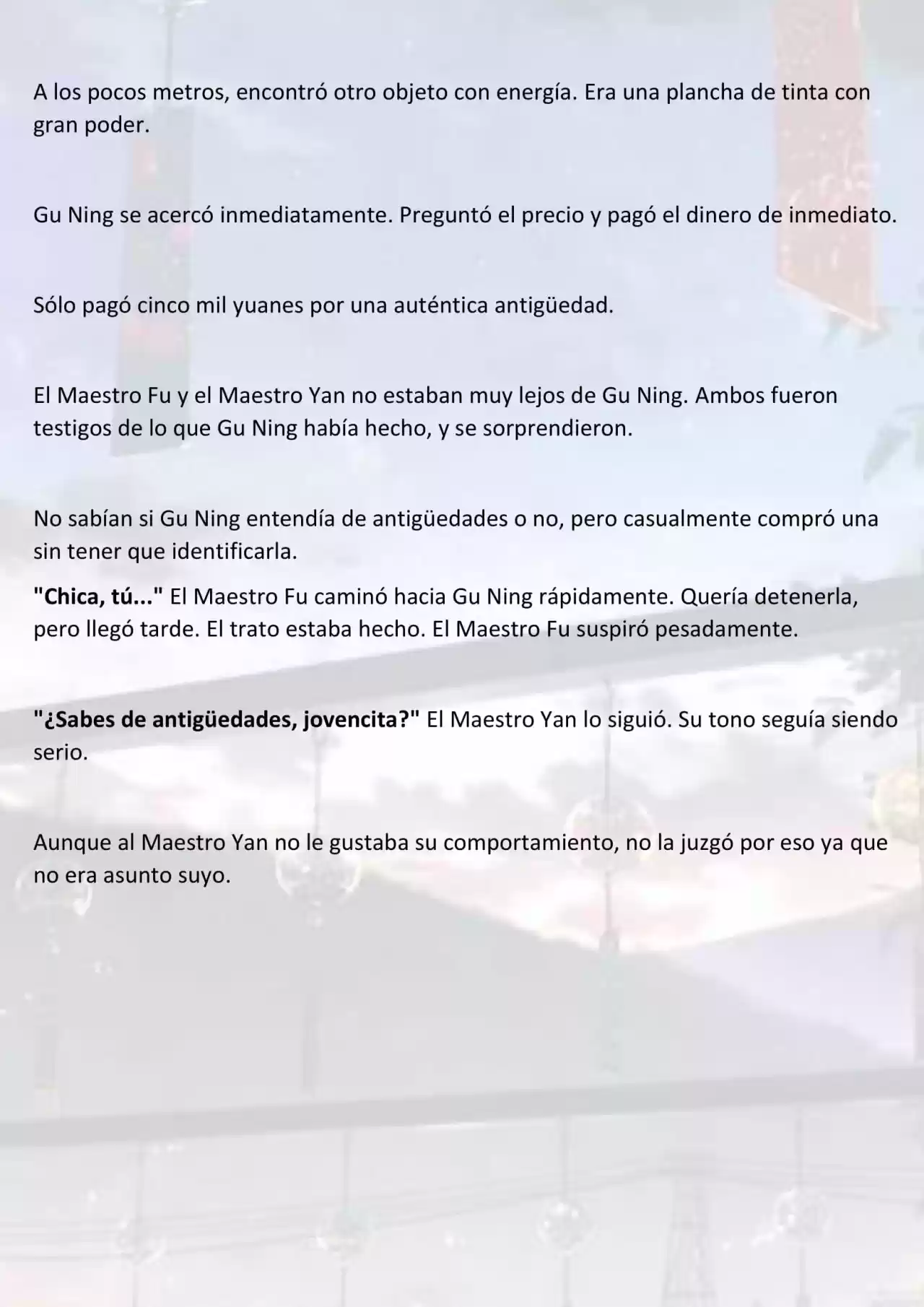 A los pocos metros, encontró otro objeto con energía. Era una plancha de tinta con gran poder.

Gu Ning se acercó inmediatamente. Preguntó el precio y pagó el dinero de inmediato.

Sólo pagó cinco mil yuanes por una auténtica antigüedad.

El Maestro Fu y el Maestro Yan no estaban muy lejos de Gu Ning. Ambos fueron testigos de lo que Gu Ning había hecho, y se sorprendieron.

No sabían si Gu Ning entendía de antigüedades o no, pero casualmente compró una sin tener que identificarla.

"Chica, tú..." El Maestro Fu caminó hacia Gu Ning rápidamente. Quería detenerla, pero llegó tarde. El trato estaba hecho. El Maestro Fu suspiró pesadamente.

"¿Sabes de antigüedades, jovencita?" El Maestro Yan lo siguió. Su tono seguía siendo serio.

Aunque al Maestro Yan no le gustaba su comportamiento, no la juzgó por eso ya que no era asunto suyo.